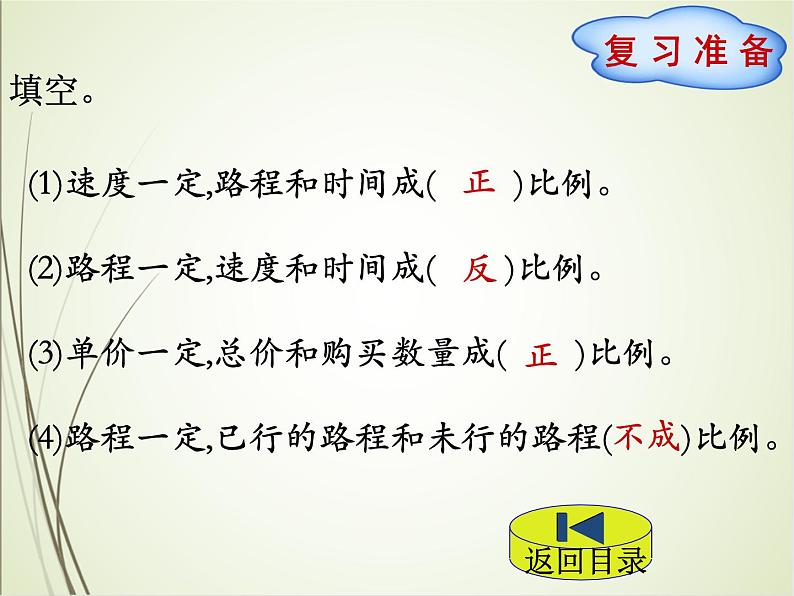 复习准备

填空。

(1)速度一定,路程和时间成( 正 )比例。

(2)路程一定,速度和时间成( 反 )比例。

(3)单价一定,总价和购买数量成( 正 )比例。

(4)路程一定,已行的路程和未行的路程(不成)比例。

返回目录